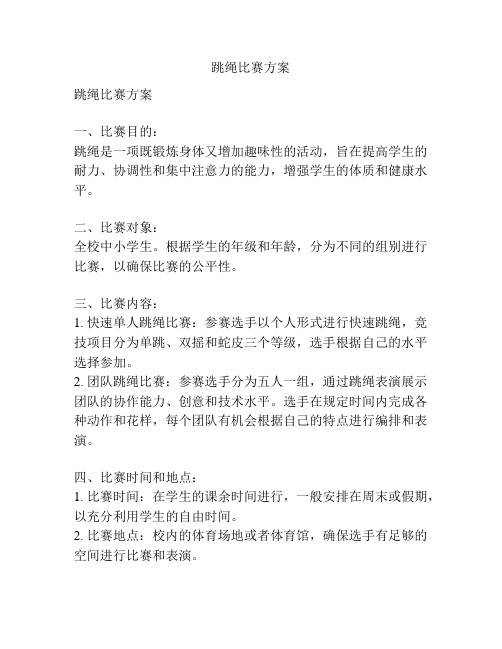 跳绳比赛方案

跳绳比赛方案

一、比赛目的：
跳绳是一项既锻炼身体又增加趣味性的活动，旨在提高学生的耐力、协调性和集中注意力的能力，增强学生的体质和健康水平。

二、比赛对象：
全校中小学生。根据学生的年级和年龄，分为不同的组别进行比赛，以确保比赛的公平性。

三、比赛内容：
1. 快速单人跳绳比赛：参赛选手以个人形式进行快速跳绳，竞技项目分为单跳、双摇和蛇皮三个等级，选手根据自己的水平选择参加。
2. 团队跳绳比赛：参赛选手分为五人一组，通过跳绳表演展示团队的协作能力、创意和技术水平。选手在规定时间内完成各种动作和花样，每个团队有机会根据自己的特点进行编排和表演。

四、比赛时间和地点：
1. 比赛时间：在学生的课余时间进行，一般安排在周末或假期，以充分利用学生的自由时间。
2. 比赛地点：校内的体育场地或者体育馆，确保选手有足够的空间进行比赛和表演。